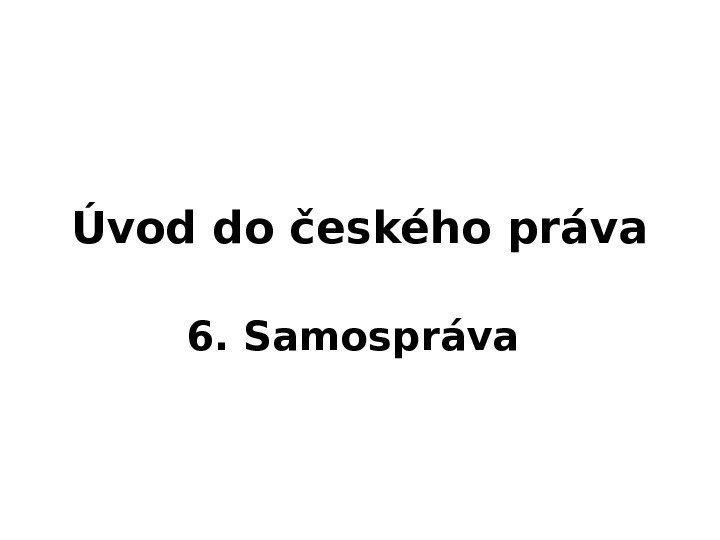 Úvod do českého práva

6. Samospráva